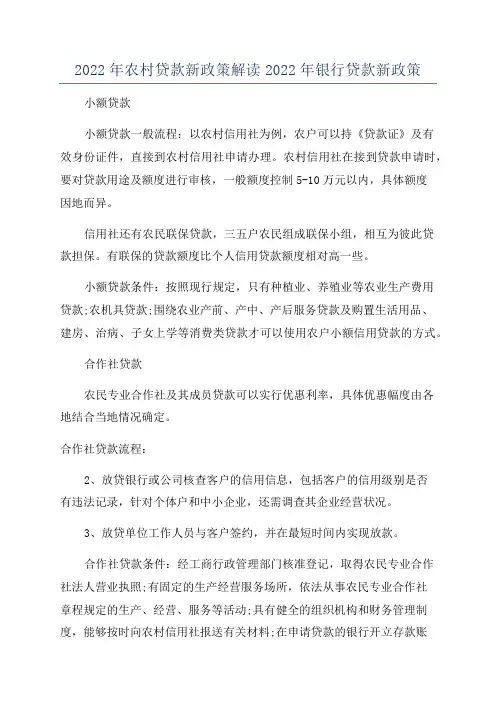 2022年农村贷款新政策解读2022年银行贷款新政策

小额贷款

小额贷款一般流程：以农村信用社为例，农户可以持《贷款证》及有效身份证件，直接到农村信用社申请办理。农村信用社在接到贷款申请时，要对贷款用途及额度进行审核，一般额度控制5-10万元以内，具体额度因地而异。

信用社还有农民联保贷款，三五户农民组成联保小组，相互为彼此贷款担保。有联保的贷款额度比个人信用贷款额度相对高一些。

小额贷款条件：按照现行规定，只有种植业、养殖业等农业生产费用贷款;农机具贷款;围绕农业产前、产中、产后服务贷款及购置生活用品、建房、治病、子女上学等消费类贷款才可以使用农户小额信用贷款的方式。

合作社贷款

农民专业合作社及其成员贷款可以实行优惠利率，具体优惠幅度由各地结合当地情况确定。

合作社贷款流程：

2、放贷银行或公司核查客户的信用信息，包括客户的信用级别是否有违法记录，针对个体户和中小企业，还需调查其企业经营状况。

3、放贷单位工作人员与客户签约，并在最短时间内实现放款。

合作社贷款条件：经工商行政管理部门核准登记，取得农民专业合作社法人营业执照;有固定的生产经营服务场所，依法从事农民专业合作社章程规定的生产、经营、服务等活动;具有健全的组织机构和财务管理制度，能够按时向农村信用社报送有关材料;在申请贷款的银行开立存款账